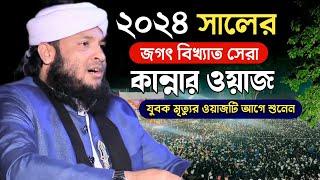 ২০২৪ সালের
জগৎ বিখ্যাত সেরা
কান্নার ওয়াজ
যুবক মৃত্যুর ওয়াজটি আগে শুনেন